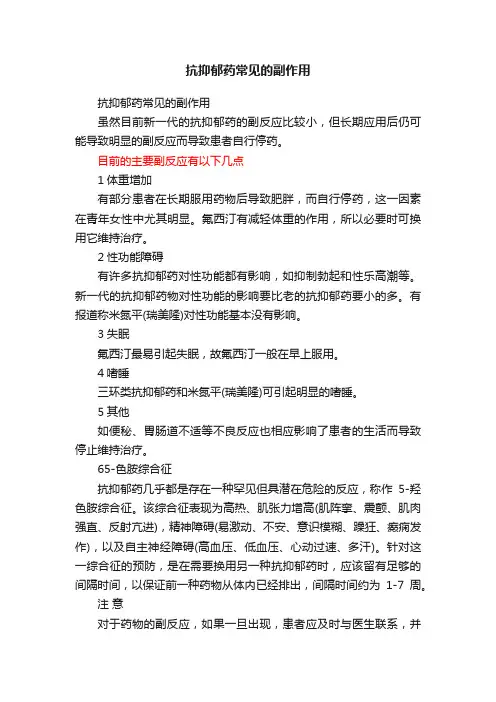 抗抑郁药常见的副作用

抗抑郁药常见的副作用

虽然目前新一代的抗抑郁药的副反应比较小，但长期应用后仍可能导致明显的副反应而导致患者自行停药。

目前的主要副反应有以下几点

1 体重增加

有部分患者在长期服用药物后导致肥胖，而自行停药，这一因素在青年女性中尤其明显。氟西汀有减轻体重的作用，所以必要时可换用它维持治疗。

2 性功能障碍

有许多抗抑郁药对性功能都有影响，如抑制勃起和性乐高潮等。新一代的抗抑郁药物对性功能的影响要比老的抗抑郁药要小的多。有报道称米氮平(瑞美隆)对性功能基本没有影响。

3 失眠

氟西汀最易引起失眠，故氟西汀一般在早上服用。

4 嗜睡

三环类抗抑郁药和米氮平(瑞美隆)可引起明显的嗜睡。

5 其他

如便秘、胃肠道不适等不良反应也相应影响了患者的生活而导致停止维持治疗。

65-色胺综合征

抗抑郁药几乎都是存在一种罕见但具潜在危险的反应，称作 5-羟色胺综合征。该综合征表现为高热、肌张力增高(肌阵挛、震颤、肌肉强直、反射亢进)，精神障碍(易激动、不安、意识模糊、躁狂、癫痫发作)，以及自主神经障碍(高血压、低血压、心动过速、多汗)。针对这一综合征的预防，是在需要换用另一种抗抑郁药时，应该留有足够的间隔时间，以保证前一种药物从体内已经排出，间隔时间约为 1-7 周。

注 意

对于药物的副反应，如果一旦出现，患者应及时与医生联系，并